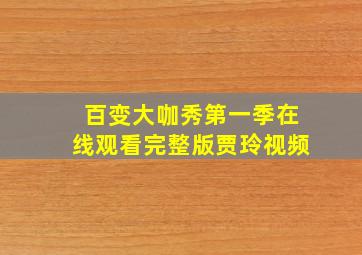 百变大咖秀第一季在线观看完整版贾玲视频